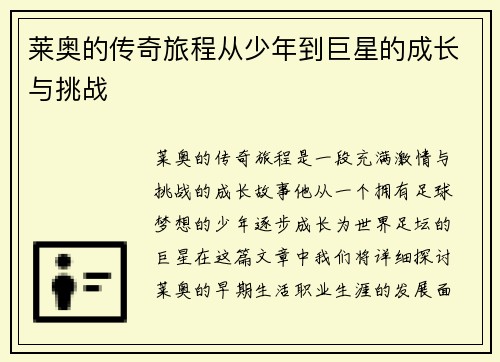 莱奥的传奇旅程从少年到巨星的成长与挑战

莱奥的传奇旅程是一段充满激情与挑战的成长故事他从一个拥有足球梦想的少年逐步成长为世界足坛的巨星在这篇文章中我们将详细探讨莱奥的早期生活职业生涯的发展面